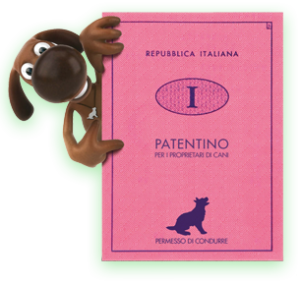 REPUBBLICA ITALIANA

I

PATENTINO
PER I PROPRIETARI DI CANI

PERMESSO DI CONDURRE